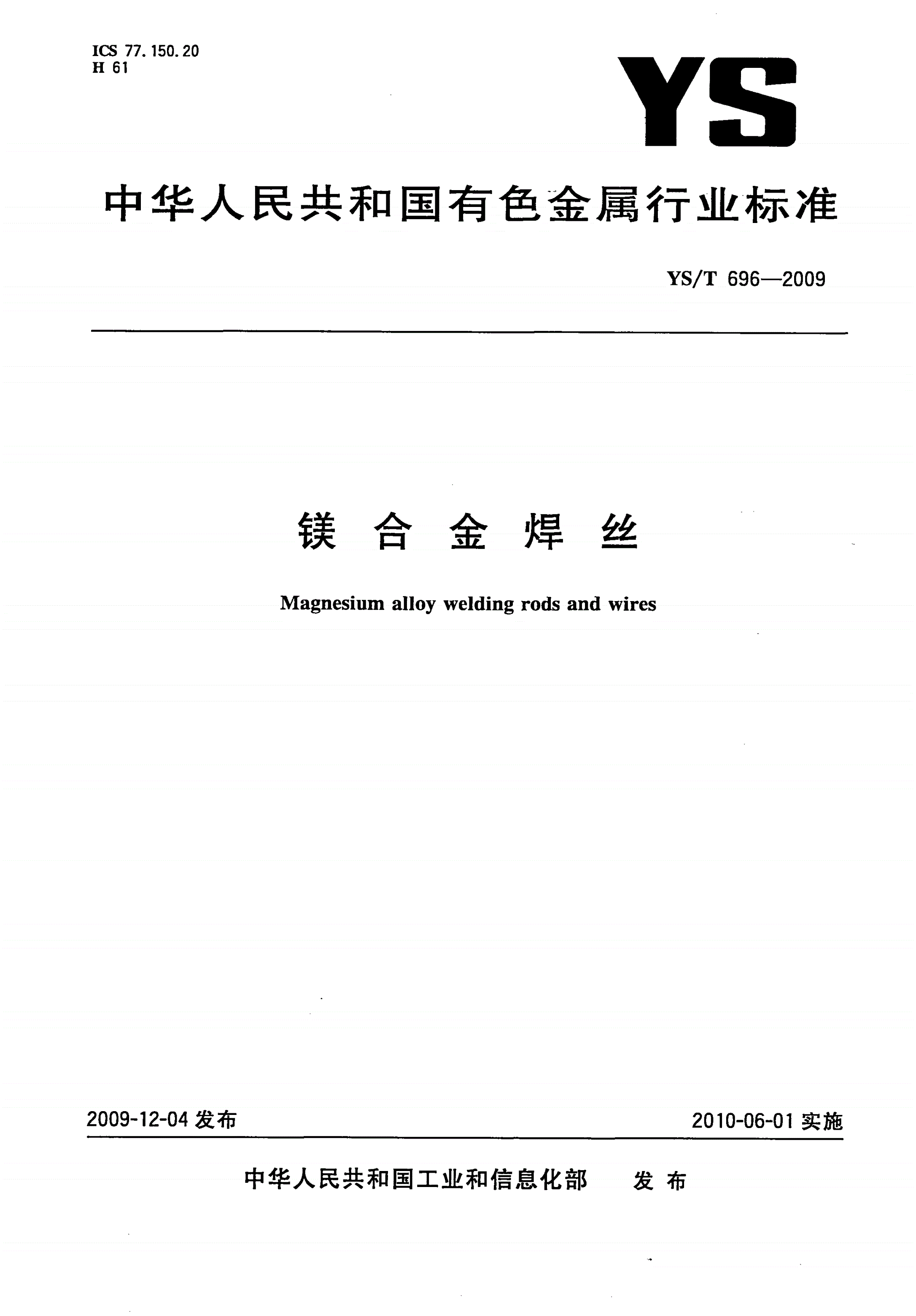 ICS 77.150.20
H 61

YS

中华人民共和国有色金属行业标准

YS/T 696—2009

镁 合 金 焊 丝

Magnesium alloy welding rods and wires

2009-12-04 发布

2010-06-01 实施

中华人民共和国工业和信息化部 发 布